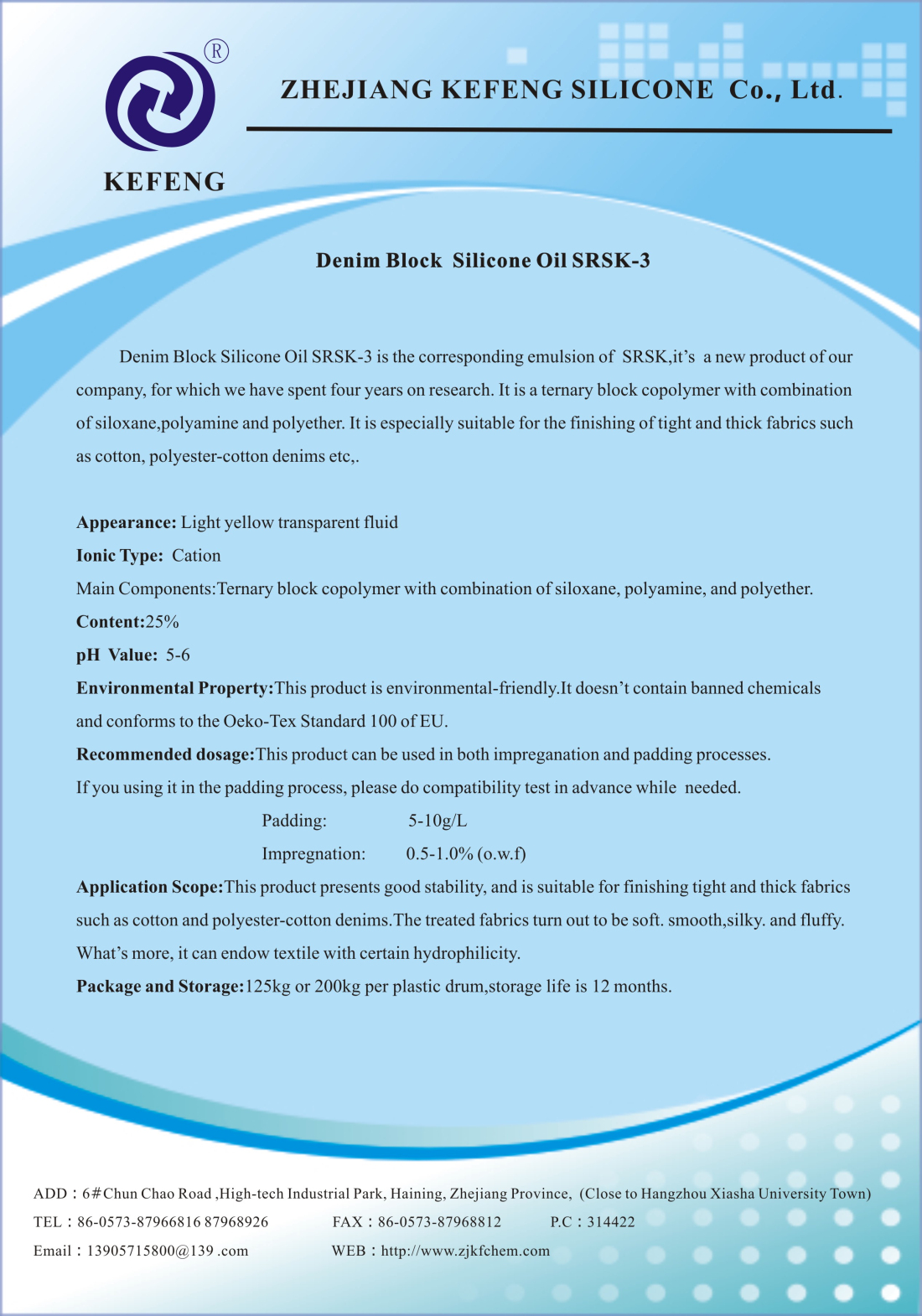 ®

KEFENG

ZHEJIANG KEFENG SILICONE Co., Ltd.

Denim Block Silicone Oil SRSK-3

Denim Block Silicone Oil SRSK-3 is the corresponding emulsion of SRSK,it's a new product of our company, for which we have spent four years on research. It is a ternary block copolymer with combination of siloxane,polyamine and polyether. It is especially suitable for the finishing of tight and thick fabrics such as cotton, polyester-cotton denims etc,.

Appearance: Light yellow transparent fluid
Ionic Type: Cation
Main Components:Ternary block copolymer with combination of siloxane, polyamine, and polyether.
Content:25%
pH Value: 5-6
Environmental Property:This product is environmental-friendly.It doesn't contain banned chemicals and conforms to the Oeko-Tex Standard 100 of EU.
Recommended dosage:This product can be used in both impreganation and padding processes.
If you using it in the padding process, please do compatibility test in advance while needed.
Padding: 5-10g/L
Impregnation: 0.5-1.0% (o.w.f)
Application Scope:This product presents good stability, and is suitable for finishing tight and thick fabrics such as cotton and polyester-cotton denims.The treated fabrics turn out to be soft. smooth,silky. and fluffy. What's more, it can endow textile with certain hydrophilicity.
Package and Storage:125kg or 200kg per plastic drum,storage life is 12 months.

ADD：6#Chun Chao Road ,High-tech Industrial Park, Haining, Zhejiang Province, (Close to Hangzhou Xiasha University Town)
TEL：86-0573-87966816 87968926 FAX：86-0573-87968812 P.C：314422
Email：13905715800@139 .com WEB：http://www.zjkfchem.com